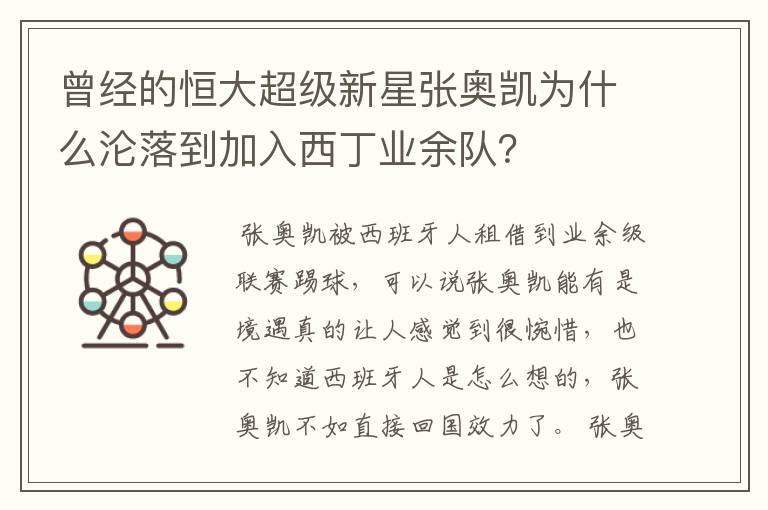 曾经的恒大超级新星张奥凯为什么沦落到加入西丁业余队？

张奥凯被西班牙人租借到业余级联赛踢球，可以说张奥凯能有是境遇真的让人感觉到很惋惜，也不知道西班牙人是怎么想的，张奥凯不如直接回国效力了。张奥